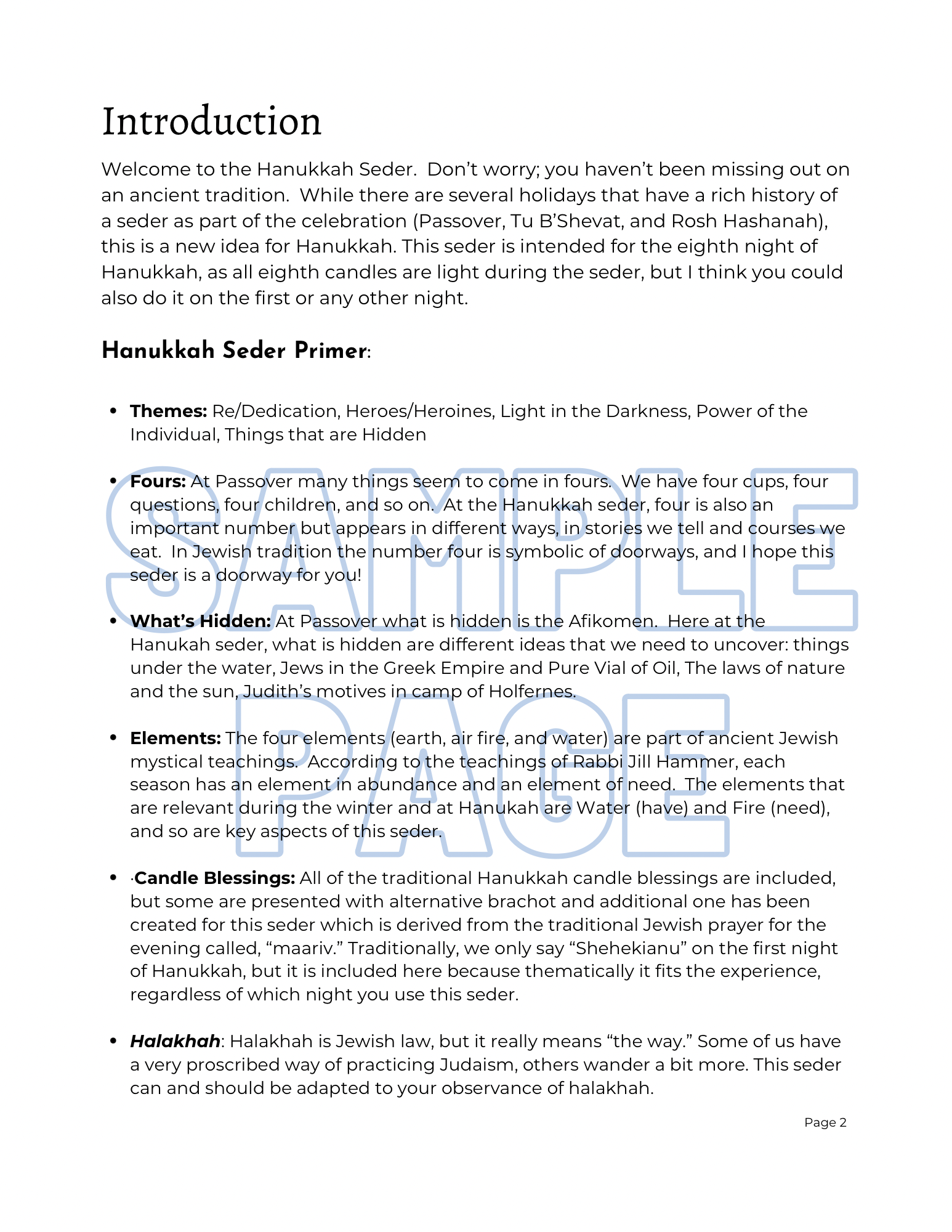 Introduction

Welcome to the Hanukkah Seder. Don't worry; you haven't been missing out on an ancient tradition. While there are several holidays that have a rich history of a seder as part of the celebration (Passover, Tu B'Shevat, and Rosh Hashanah), this is a new idea for Hanukkah. This seder is intended for the eighth night of Hanukkah, as all eighth candles are light during the seder, but I think you could also do it on the first or any other night.

Hanukkah Seder Primer:

• Themes: Re/Dedication, Heroes/Heroines, Light in the Darkness, Power of the Individual, Things that are Hidden

• Fours: At Passover many things seem to come in fours. We have four cups, four questions, four children, and so on. At the Hanukkah seder, four is also an important number but appears in different ways, in stories we tell and courses we eat. In Jewish tradition the number four is symbolic of doorways, and I hope this seder is a doorway for you!

• What's Hidden: At Passover what is hidden is the Afikomen. Here at the Hanukah seder, what is hidden are different ideas that we need to uncover: things under the water, Jews in the Greek Empire and Pure Vial of Oil, The laws of nature and the sun, Judith's motives in camp of Holfernes.

• Elements: The four elements (earth, air fire, and water) are part of ancient Jewish mystical teachings. According to the teachings of Rabbi Jill Hammer, each season has an element in abundance and an element of need. The elements that are relevant during the winter and at Hanukah are Water (have) and Fire (need), and so are key aspects of this seder.

• ·Candle Blessings: All of the traditional Hanukkah candle blessings are included, but some are presented with alternative brachot and additional one has been created for this seder which is derived from the traditional Jewish prayer for the evening called, "maariv." Traditionally, we only say "Shehekianu" on the first night of Hanukkah, but it is included here because thematically it fits the experience, regardless of which night you use this seder.

• Halakhah: Halakhah is Jewish law, but it really means "the way." Some of us have a very proscribed way of practicing Judaism, others wander a bit more. This seder can and should be adapted to your observance of halakhah.

SAMPLE PAGE

Page 2